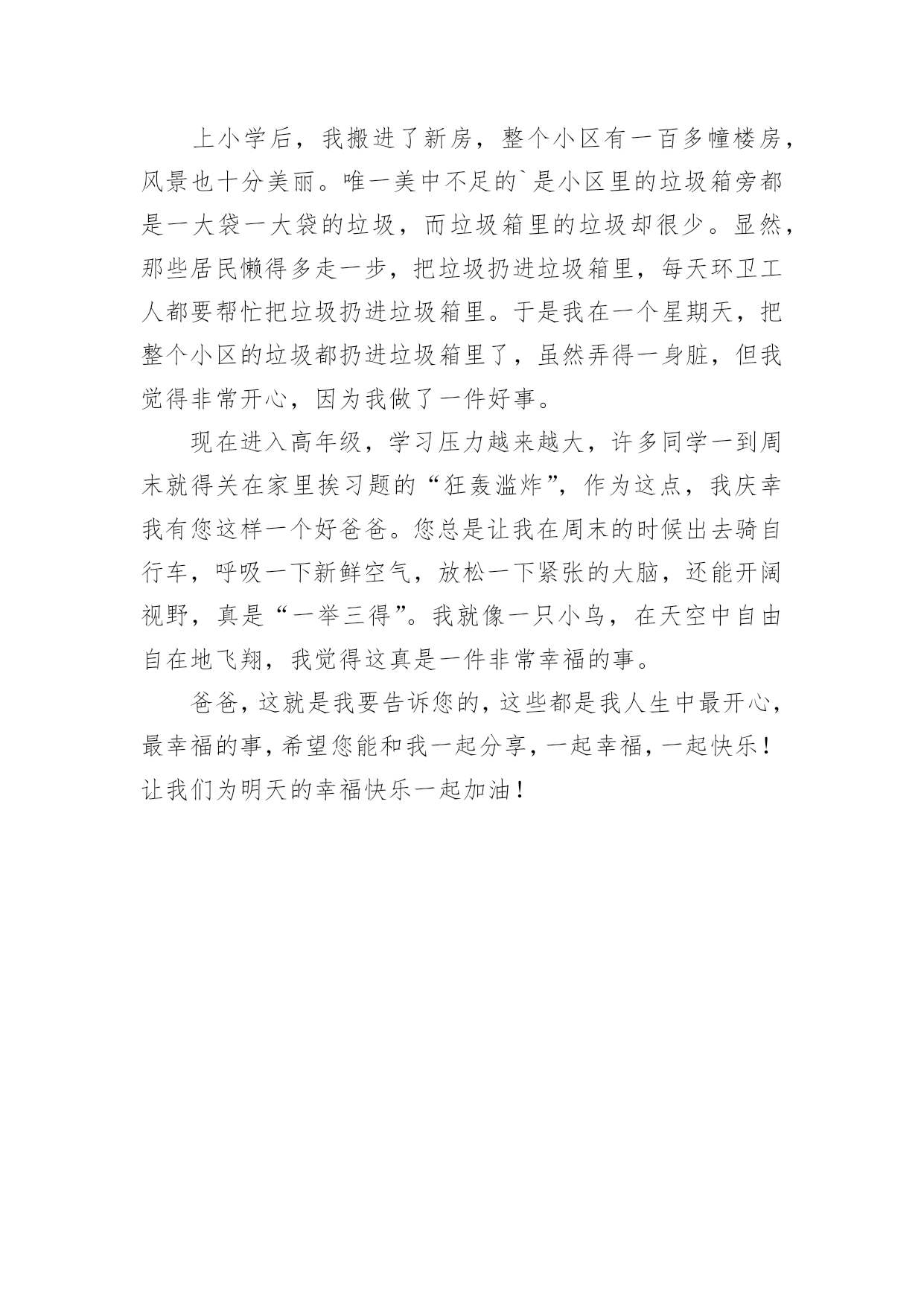 上小学后，我搬进了新房，整个小区有一百多幢楼房，风景也十分美丽。唯一美中不足的`是小区里的垃圾箱旁都是一大袋一大袋的垃圾，而垃圾箱里的垃圾却很少。显然，那些居民懒得多走一步，把垃圾扔进垃圾箱里，每天环卫工人都要帮忙把垃圾扔进垃圾箱里。于是我在一个星期天，把整个小区的垃圾都扔进垃圾箱里了，虽然弄得一身脏，但我觉得非常开心，因为我做了一件好事。

现在进入高年级，学习压力越来越大，许多同学一到周末就得关在家里挨习题的“狂轰滥炸”，作为这点，我庆幸我有您这样一个好爸爸。您总是让我在周末的时候出去骑自行车，呼吸一下新鲜空气，放松一下紧张的大脑，还能开阔视野，真是“一举三得”。我就像一只小鸟，在天空中自由自在地飞翔，我觉得这真是一件非常幸福的事。

爸爸，这就是我要告诉您的，这些都是我人生中最开心，最幸福的事，希望您能和我一起分享，一起幸福，一起快乐！让我们为明天的幸福快乐一起加油！